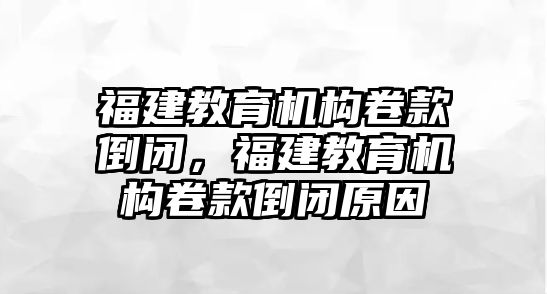 福建教育机构卷款倒闭，福建教育机构卷款倒闭原因